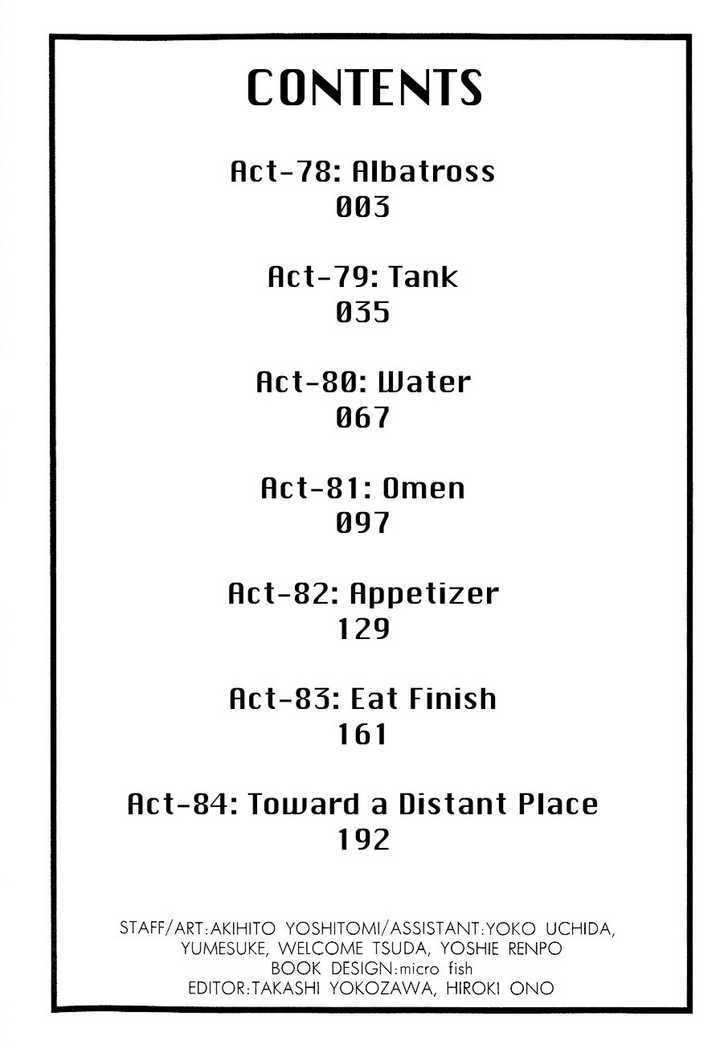 CONTENTS

Act-78: Albatross
003

Act-79: Tank
035

Act-80: Water
067

Act-81: Omen
097

Act-82: Appetizer
129

Act-83: Eat Finish
161

Act-84: Toward a Distant Place
192

STAFF/ART:AKIHITO YOSHITOMI/ASSISTANT:YOKO UCHIDA,
YUMESUKE, WELCOME TSUDA, YOSHIE RENPO
BOOK DESIGN:micro fish
EDITOR:TAKASHI YOKOZAWA, HIROKI ONO